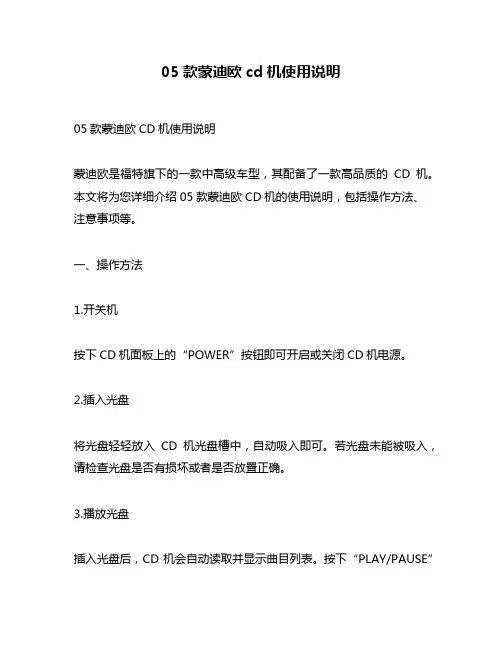 05 款蒙迪欧 cd 机使用说明

05 款蒙迪欧 CD 机使用说明

蒙迪欧是福特旗下的一款中高级车型，其配备了一款高品质的 CD 机。本文将为您详细介绍 05 款蒙迪欧 CD 机的使用说明，包括操作方法、注意事项等。

一、操作方法

1.开关机

按下 CD 机面板上的“POWER”按钮即可开启或关闭 CD 机电源。

2.插入光盘

将光盘轻轻放入 CD 机光盘槽中，自动吸入即可。若光盘未能被吸入，请检查光盘是否有损坏或者是否放置正确。

3.播放光盘

插入光盘后，CD 机会自动读取并显示曲目列表。按下“PLAY/PAUSE”